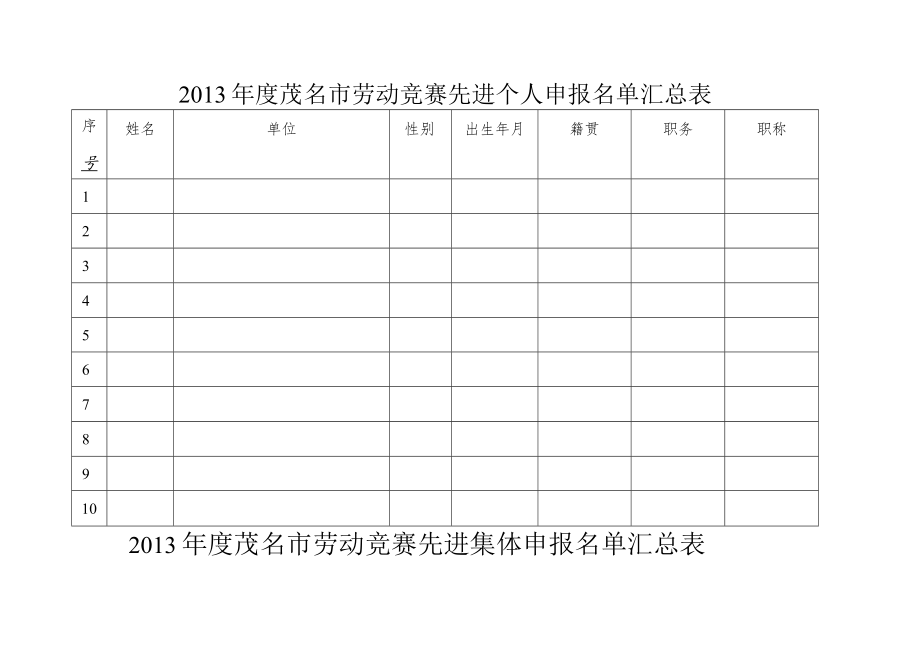 2013年度茂名市劳动竞赛先进个人申报名单汇总表

| 序号 | 姓名 | 单位 | 性别 | 出生年月 | 籍贯 | 职务 | 职称 |
|---|---|---|---|---|---|---|---|
| 1 | | | | | | | |
| 2 | | | | | | | |
| 3 | | | | | | | |
| 4 | | | | | | | |
| 5 | | | | | | | |
| 6 | | | | | | | |
| 7 | | | | | | | |
| 8 | | | | | | | |
| 9 | | | | | | | |
| 10 | | | | | | | |

2013年度茂名市劳动竞赛先进集体申报名单汇总表